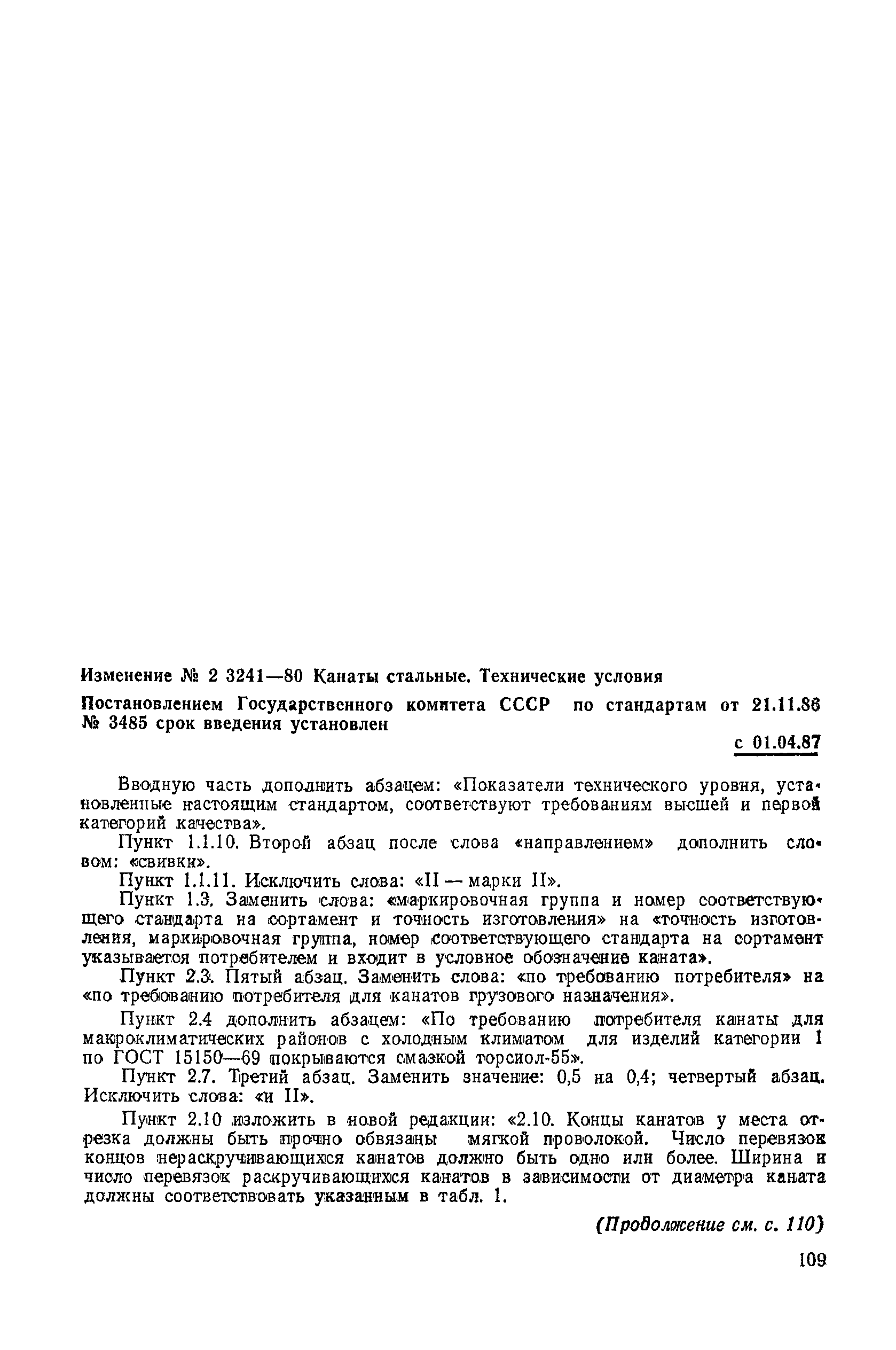 Изменение № 2 3241—80 Канаты стальные. Технические условия

Постановлением Государственного комитета СССР по стандартам от 21.11.86 № 3485 срок введения установлен

с 01.04.87

Вводную часть дополнить абзацем: «Показатели технического уровня, установленные настоящим стандартом, соответствуют требованиям высшей и первой категорий качества».

Пункт 1.1.10. Второй абзац после слова «направлением» дополнить словом: «свивки».

Пункт 1.1.11. Исключить слова: «II — марки II».

Пункт 1.3. Заменить слова: «маркировочная группа и номер соответствующего стандарта на сортамент и точность изготовления» на «точность изготовления, маркировочная группа, номер соответствующего стандарта на сортамент указывается потребителем и входит в условное обозначение каната».

Пункт 2.3. Пятый абзац. Заменить слова: «по требованию потребителя» на «по требованию потребителя для канатов грузового назначения».

Пункт 2.4 дополнить абзацем: «По требованию потребителя канаты для макроклиматических районов с холодным климатом для изделий категории 1 по ГОСТ 15150—69 покрываются смазкой торсиол-55».

Пункт 2.7. Третий абзац. Заменить значение: 0,5 на 0,4; четвертый абзац. Исключить слова: «и II».

Пункт 2.10 изложить в новой редакции: «2.10. Концы канатов у места отрезка должны быть прочно обвязаны мягкой проволокой. Число перевязок концов нераскручивающихся канатов должно быть одно или более. Ширина и число перевязок раскручивающихся канатов в зависимости от диаметра каната должны соответствовать указанным в табл. 1.

(Продолжение см. с. 110)

109